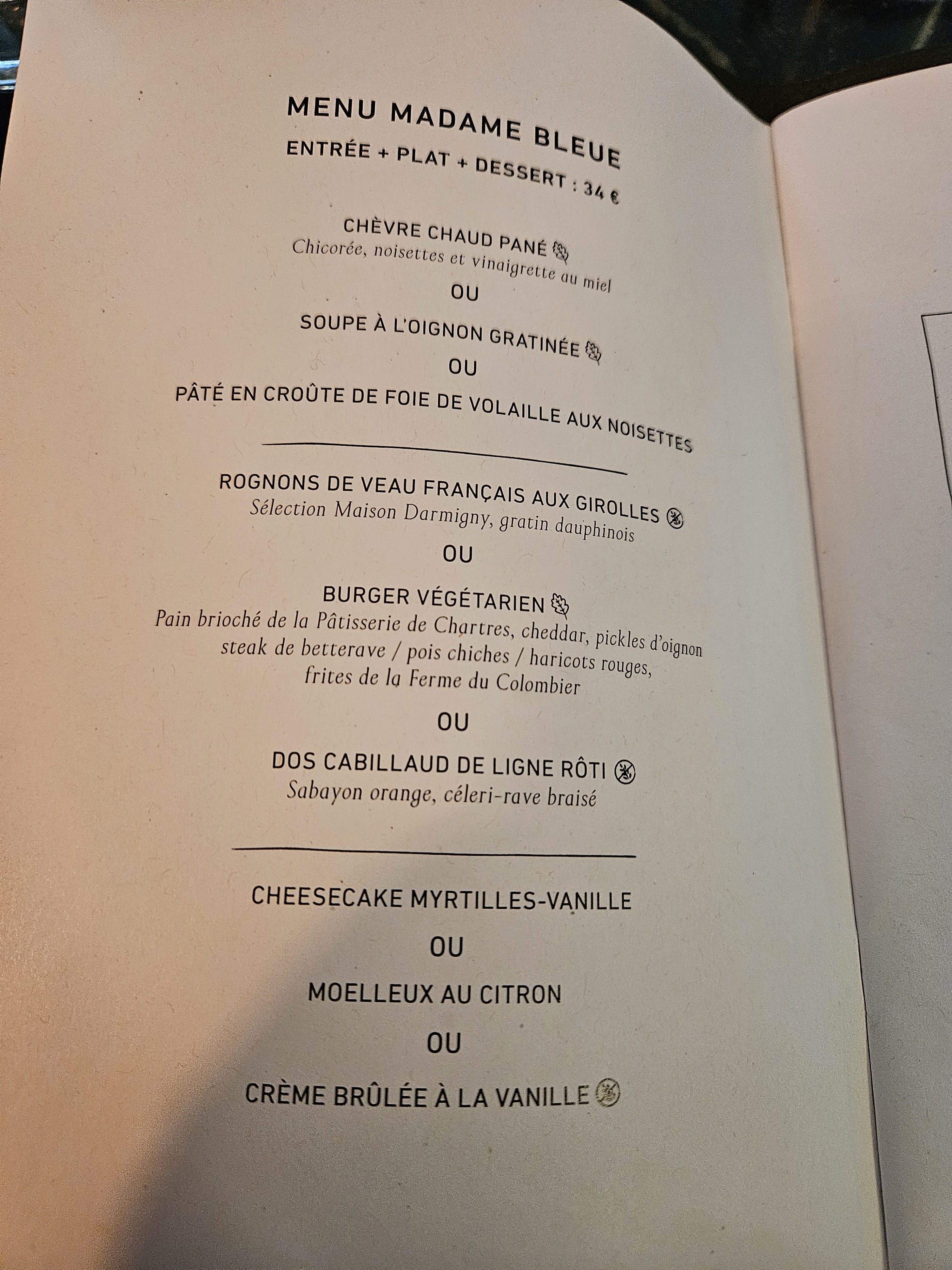 MENU MADAME BLEUE
ENTRÉE + PLAT + DESSERT : 34 €

CHÈVRE CHAUD PANÉ
Chicorée, noisettes et vinaigrette au miel

OU

SOUPE À L'OIGNON GRATINÉE

OU

PÂTÉ EN CROÛTE DE FOIE DE VOLAILLE AUX NOISETTES

ROGNONS DE VEAU FRANÇAIS AUX GIROLLES
Sélection Maison Darmigny, gratin dauphinois

OU

BURGER VÉGÉTARIEN
Pain brioché de la Pâtisserie de Chartres, cheddar, pickles d'oignon steak de betterave / pois chiches / haricots rouges, frites de la Ferme du Colombier

OU

DOS CABILLAUD DE LIGNE RÔTI
Sabayon orange, céleri-rave braisé

CHEESECAKE MYRTILLES-VANILLE

OU

MOELLEUX AU CITRON

OU

CRÈME BRÛLÉE À LA VANILLE